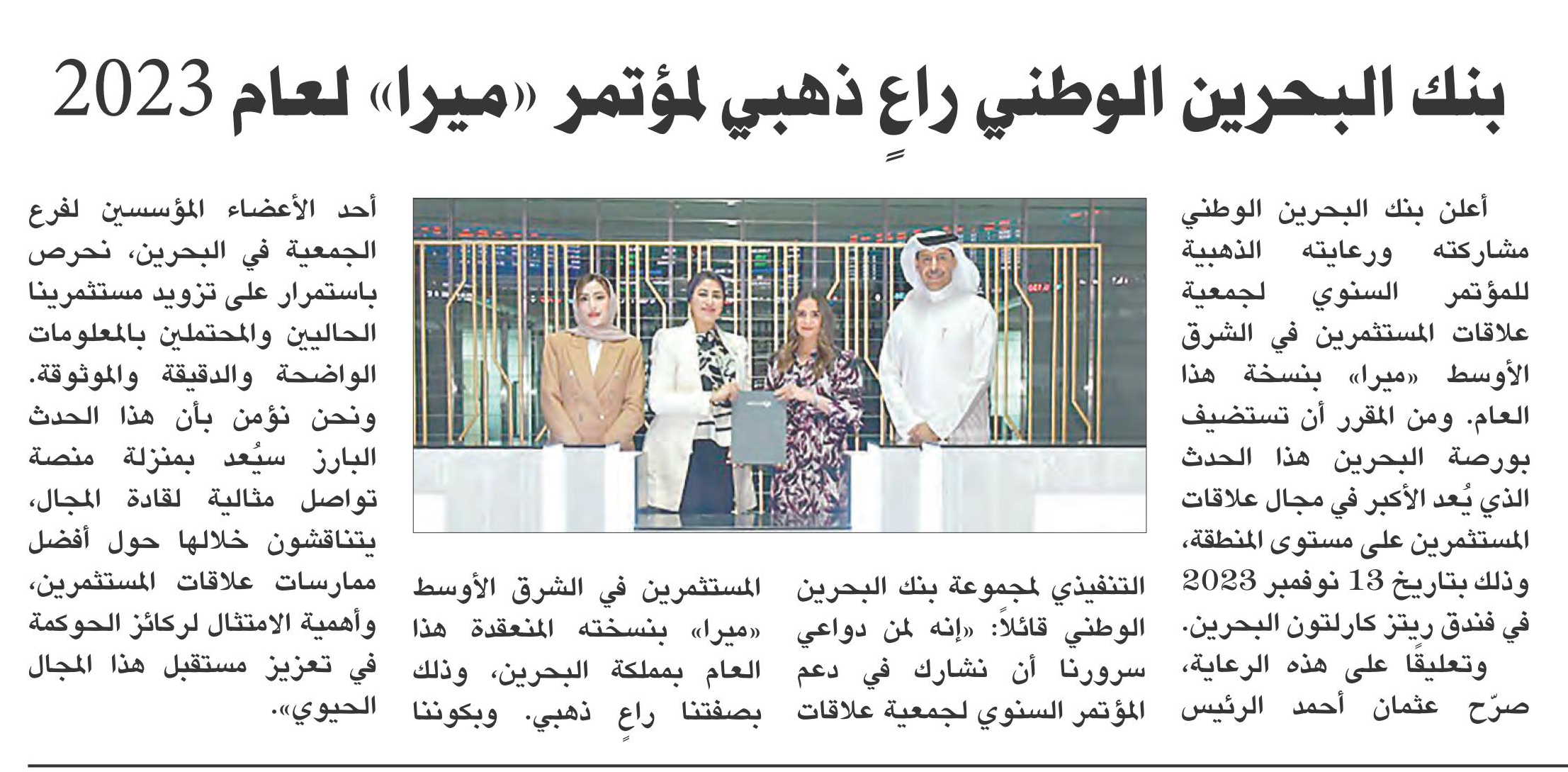 بنك البحرين الوطني راعٍ ذهبي لمؤتمر «ميرا» لعام 2023

أعلن بنك البحرين الوطني مشاركته ورعايته الذهبية للمؤتمر السنوي لجمعية علاقات المستثمرين في الشرق الأوسط «ميرا» بنسخة هذا العام. ومن المقرر أن تستضيف بورصة البحرين هذا الحدث الذي يُعد الأكبر في مجال علاقات المستثمرين على مستوى المنطقة، وذلك بتاريخ 13 نوفمبر 2023 في فندق ريتز كارلتون البحرين.

وتعليقًا على هذه الرعاية، صرّح عثمان أحمد الرئيس التنفيذي لمجموعة بنك البحرين الوطني قائلاً: «إنه لمن دواعي سرورنا أن نشارك في دعم المؤتمر السنوي لجمعية علاقات المستثمرين في الشرق الأوسط «ميرا» بنسخته المنعقدة هذا العام بمملكة البحرين، وذلك بصفتنا راعٍ ذهبي. وبكوننا أحد الأعضاء المؤسسين لفرع الجمعية في البحرين، نحرص باستمرار على تزويد مستثمرينا الحاليين والمحتملين بالمعلومات الواضحة والدقيقة والموثوقة. ونحن نؤمن بأن هذا الحدث البارز سيُعد بمنزلة منصة تواصل مثالية لقادة المجال، يتناقشون خلالها حول أفضل ممارسات علاقات المستثمرين، وأهمية الامتثال لركائز الحوكمة في تعزيز مستقبل هذا المجال الحيوي».